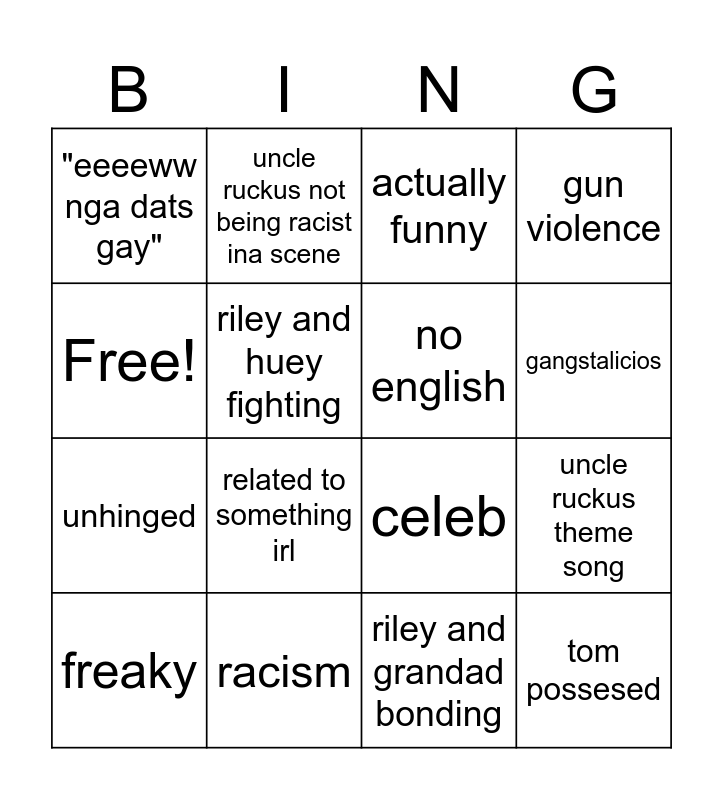 | B | I | N | G |
|---|---|---|---|
| "eeeeww nga dats gay" | uncle ruckus not being racist ina scene | actually funny | gun violence |
| Free! | riley and huey fighting | no english | gangstalicios |
| unhinged | related to something irl | celeb | uncle ruckus theme song |
| freaky | racism | riley and grandad bonding | tom possesed |